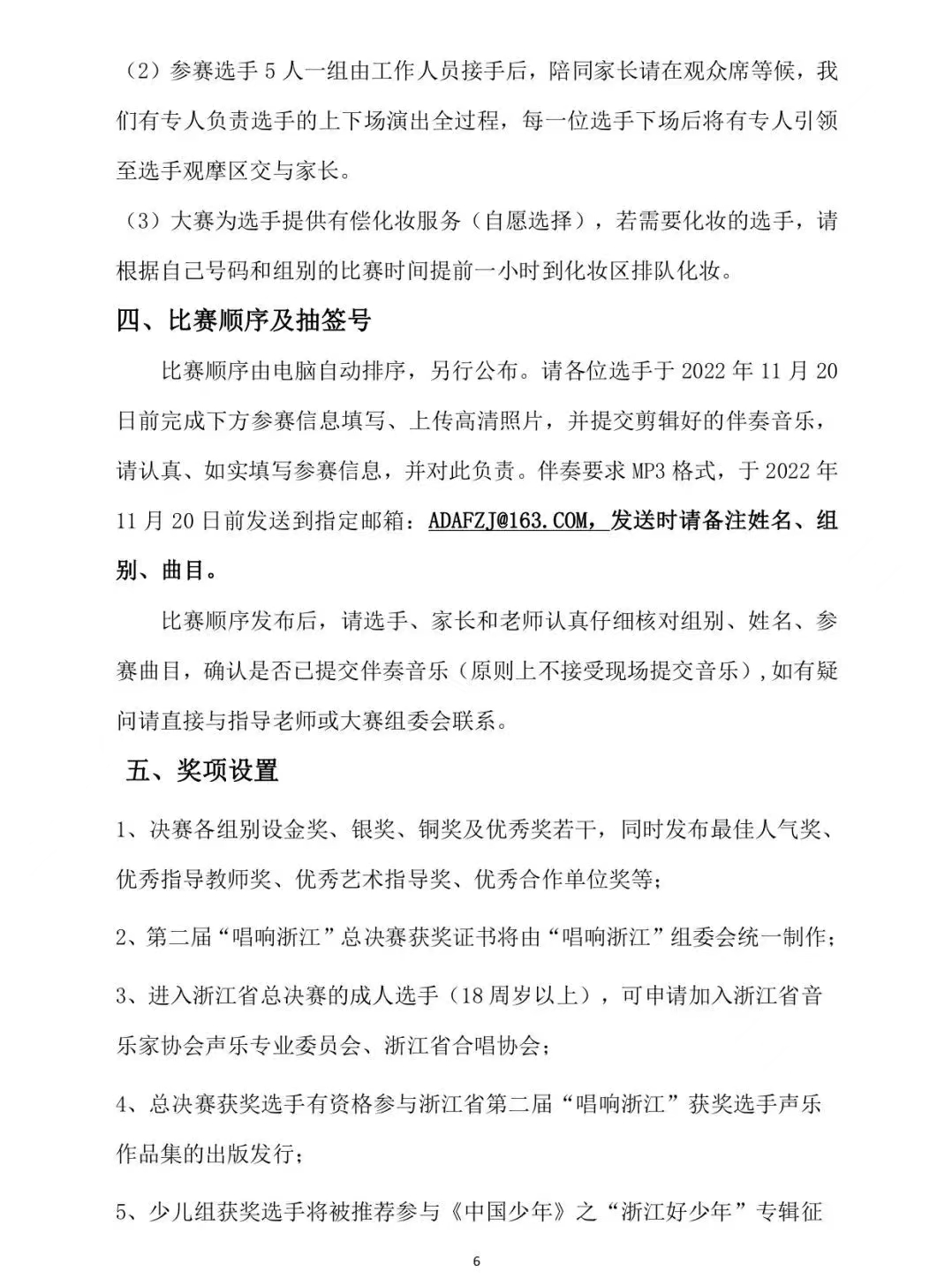 （2）参赛选手 5 人一组由工作人员接手后，陪同家长请在观众席等候，我们有专人负责选手的上下场演出全过程，每一位选手下场后将有专人引领至选手观摩区交与家长。

（3）大赛为选手提供有偿化妆服务（自愿选择），若需要化妆的选手，请根据自己号码和组别的比赛时间提前一小时到化妆区排队化妆。

四、比赛顺序及抽签号

比赛顺序由电脑自动排序，另行公布。请各位选手于 2022 年 11 月 20 日前完成下方参赛信息填写、上传高清照片，并提交剪辑好的伴奏音乐，请认真、如实填写参赛信息，并对此负责。伴奏要求 MP3 格式，于 2022 年 11 月 20 日前发送到指定邮箱：ADAFZJ@163.COM，发送时请备注姓名、组别、曲目。

比赛顺序发布后，请选手、家长和老师认真仔细核对组别、姓名、参赛曲目，确认是否已提交伴奏音乐（原则上不接受现场提交音乐）,如有疑问请直接与指导老师或大赛组委会联系。

五、奖项设置

1、决赛各组别设金奖、银奖、铜奖及优秀奖若干，同时发布最佳人气奖、优秀指导教师奖、优秀艺术指导奖、优秀合作单位奖等；

2、第二届“唱响浙江”总决赛获奖证书将由“唱响浙江”组委会统一制作；

3、进入浙江省总决赛的成人选手（18 周岁以上），可申请加入浙江省音乐家协会声乐专业委员会、浙江省合唱协会；

4、总决赛获奖选手有资格参与浙江省第二届“唱响浙江”获奖选手声乐作品集的出版发行；

5、少儿组获奖选手将被推荐参与《中国少年》之“浙江好少年”专辑征

6